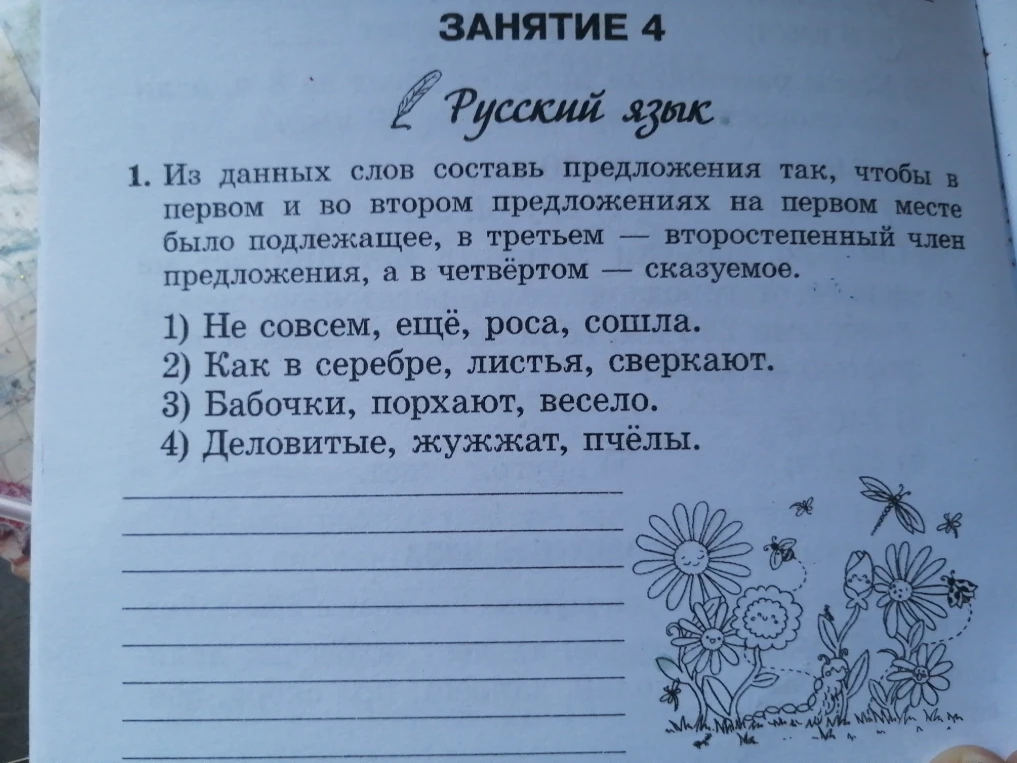 ЗАНЯТИЕ 4

Русский язык

1. Из данных слов составь предложения так, чтобы в первом и во втором предложениях на первом месте было подлежащее, в третьем — второстепенный член предложения, а в четвёртом — сказуемое.

1) Не совсем, ещё, роса, сошла.
2) Как в серебре, листья, сверкают.
3) Бабочки, порхают, весело.
4) Деловитые, жужжат, пчёлы.